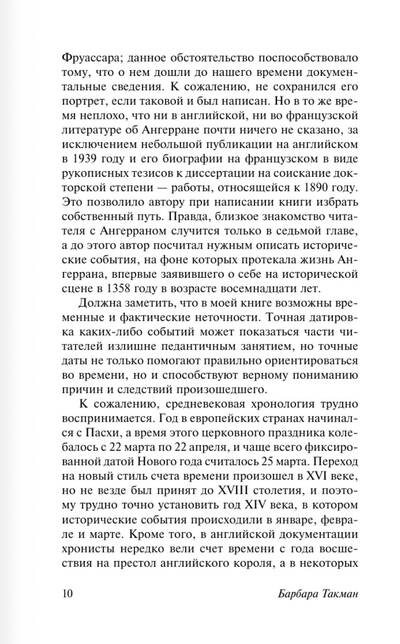 Фруассара; данное обстоятельство поспособствовало тому, что о нем дошли до нашего времени документальные сведения. К сожалению, не сохранился его портрет, если таковой и был написан. Но в то же время неплохо, что ни в английской, ни во французской литературе об Ангерране почти ничего не сказано, за исключением небольшой публикации на английском в 1939 году и его биографии на французском в виде рукописных тезисов к диссертации на соискание докторской степени — работы, относящейся к 1890 году. Это позволило автору при написании книги избрать собственный путь. Правда, близкое знакомство читателя с Ангерраном случится только в седьмой главе, а до этого автор посчитал нужным описать исторические события, на фоне которых протекала жизнь Ангеррана, впервые заявившего о себе на исторической сцене в 1358 году в возрасте восемнадцати лет.

Должна заметить, что в моей книге возможны временные и фактические неточности. Точная датировка каких-либо событий может показаться части читателей излишне педантичным занятием, но точные даты не только помогают правильно ориентироваться во времени, но и способствуют верному пониманию причин и следствий произошедшего.

К сожалению, средневековая хронология трудно воспринимается. Год в европейских странах начинался с Пасхи, а время этого церковного праздника колебалось с 22 марта по 22 апреля, и чаще всего фиксированной датой Нового года считалось 25 марта. Переход на новый стиль счета времени произошел в XVI веке, но не везде был принят до XVIII столетия, и поэтому трудно точно установить год XIV века, в котором исторические события происходили в январе, феврале и марте. Кроме того, в английской документации хронисты нередко вели счет времени с года восшествия на престол английского короля, а в некоторых

10 Барбара Такман